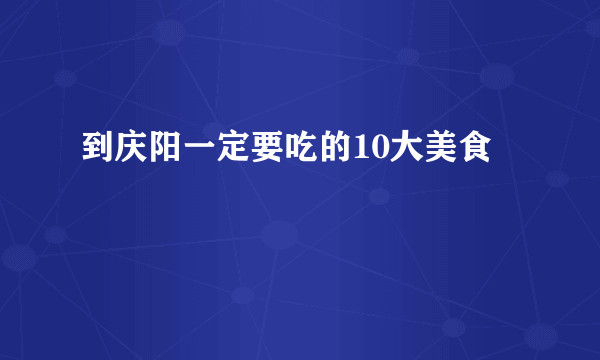 到庆阳一定要吃的10大美食